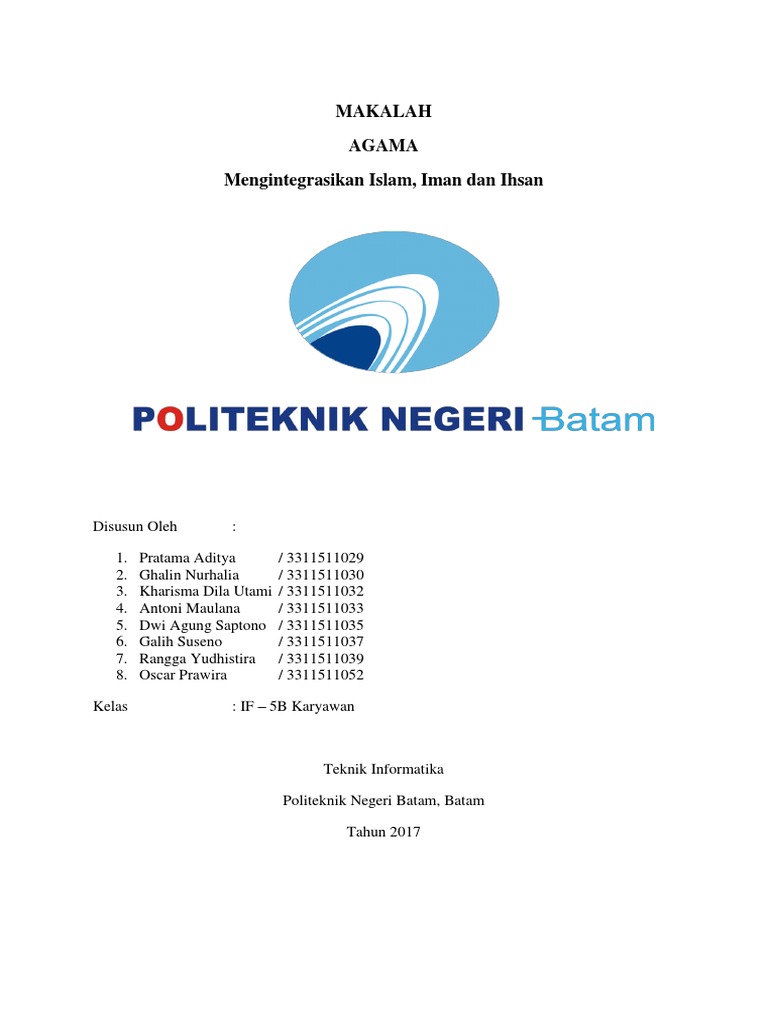 MAKALAH

AGAMA

Mengintegrasikan Islam, Iman dan Ihsan

POLITEKNIK NEGERI Batam

Disusun Oleh :

1. Pratama Aditya / 3311511029
2. Ghalin Nurhalia / 3311511030
3. Kharisma Dila Utami / 3311511032
4. Antoni Maulana / 3311511033
5. Dwi Agung Saptono / 3311511035
6. Galih Suseno / 3311511037
7. Rangga Yudhistira / 3311511039
8. Oscar Prawira / 3311511052

Kelas : IF – 5B Karyawan

Teknik Informatika

Politeknik Negeri Batam, Batam

Tahun 2017